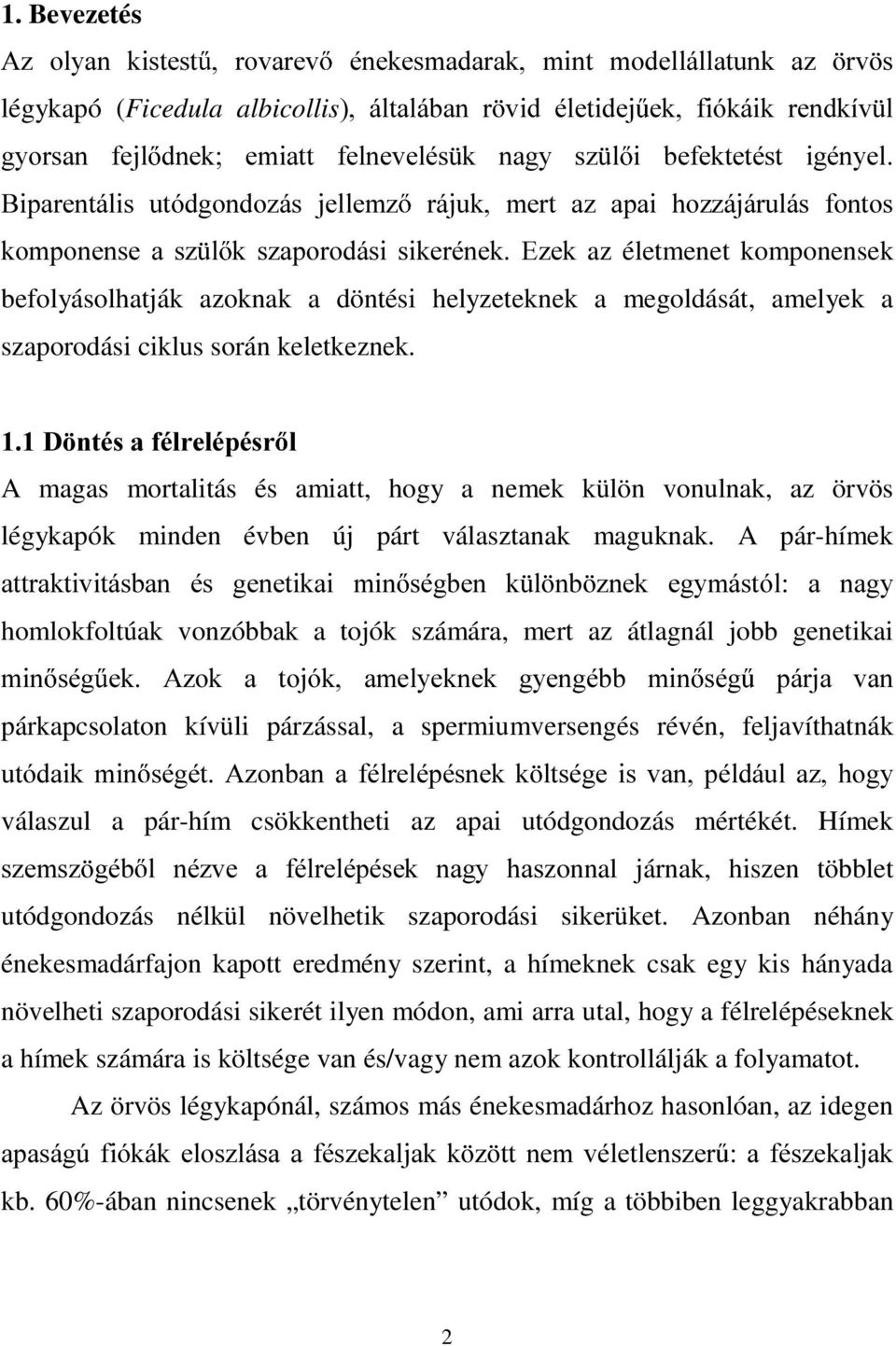 1. Bevezetés

Az olyan kistestű, rovarevő énekesmadarak, mint modellállatunk az örvös légykapó (Ficedula albicollis), általában rövid életidejűek, fiókáik rendkívül gyorsan fejlődnek; emiatt felnevelésük nagy szülői befektetést igényel. Biparentális utódgondozás jellemző rájuk, mert az apai hozzájárulás fontos komponense a szülők szaporodási sikerének. Ezek az életmenet komponensek befolyásolhatják azoknak a döntési helyzeteknek a megoldását, amelyek a szaporodási ciklus során keletkeznek.

1.1 Döntés a félrelépésről

A magas mortalitás és amiatt, hogy a nemek külön vonulnak, az örvös légykapók minden évben új párt választanak maguknak. A pár-hímek attraktivitásban és genetikai minőségben különböznek egymástól: a nagy homlokfoltúak vonzóbbak a tojók számára, mert az átlagnál jobb genetikai minőségűek. Azok a tojók, amelyeknek gyengébb minőségű párja van párkapcsolaton kívüli párzással, a spermiumversengés révén, feljavíthatnák utódaik minőségét. Azonban a félrelépésnek költsége is van, például az, hogy válaszul a pár-hím csökkentheti az apai utódgondozás mértékét. Hímek szemszögéből nézve a félrelépések nagy haszonnal járnak, hiszen többlet utódgondozás nélkül növelhetik szaporodási sikerüket. Azonban néhány énekesmadárfajon kapott eredmény szerint, a hímeknek csak egy kis hányada növelheti szaporodási sikerét ilyen módon, ami arra utal, hogy a félrelépéseknek a hímek számára is költsége van és/vagy nem azok kontrollálják a folyamatot.

Az örvös légykapónál, számos más énekesmadárhoz hasonlóan, az idegen apaságú fiókák eloszlása a fészekaljak között nem véletlenszerű: a fészekaljak kb. 60%-ában nincsenek „törvénytelen” utódok, míg a többiben leggyakrabban

2